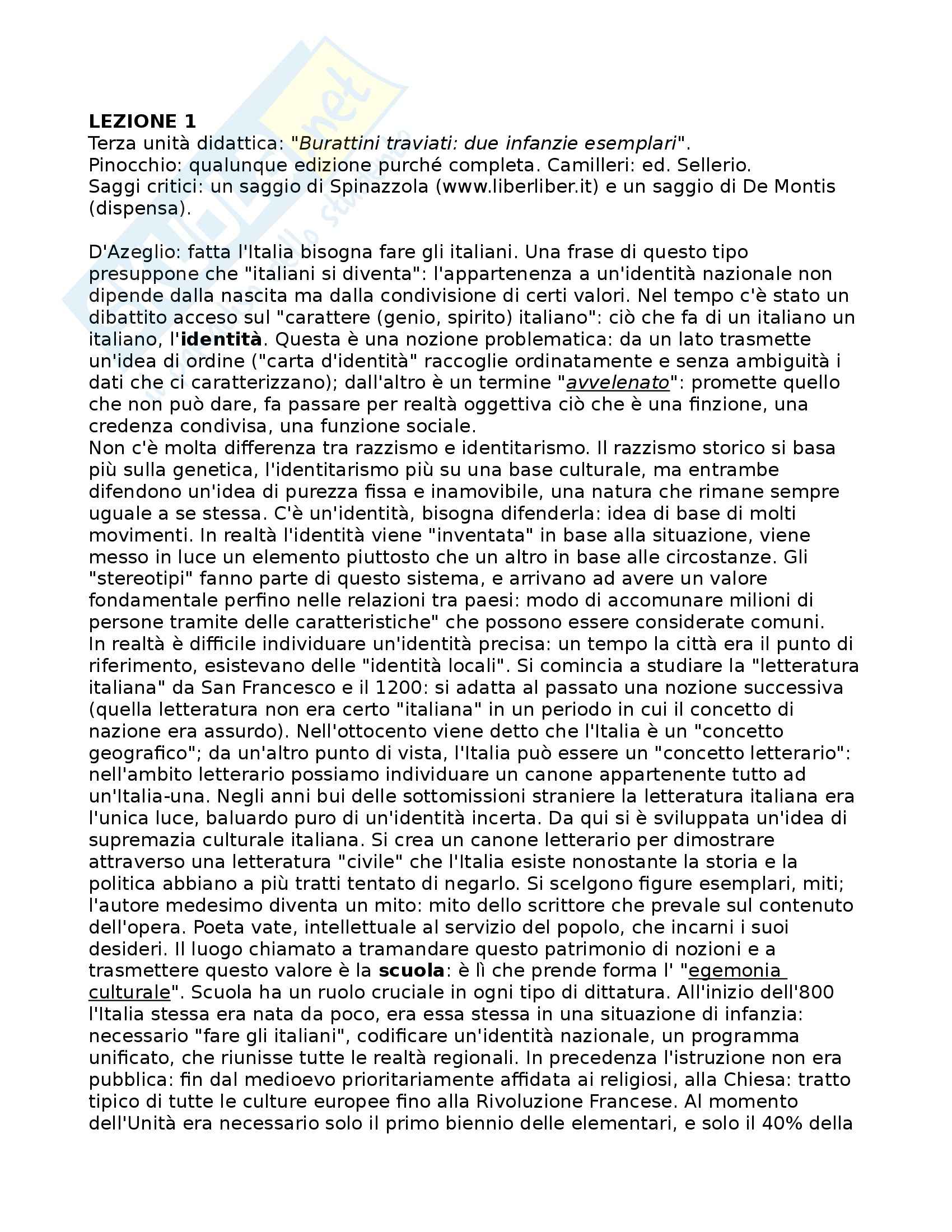 LEZIONE 1
Terza unità didattica: "Burattini traviati: due infanzie esemplari".
Pinocchio: qualunque edizione purché completa. Camilleri: ed. Sellerio.
Saggi critici: un saggio di Spinazzola (www.liberliber.it) e un saggio di De Montis (dispensa).

D'Azeglio: fatta l'Italia bisogna fare gli italiani. Una frase di questo tipo presuppone che "italiani si diventa": l'appartenenza a un'identità nazionale non dipende dalla nascita ma dalla condivisione di certi valori. Nel tempo c'è stato un dibattito acceso sul "carattere (genio, spirito) italiano": ciò che fa di un italiano un italiano, l'identità. Questa è una nozione problematica: da un lato trasmette un'idea di ordine ("carta d'identità" raccoglie ordinatamente e senza ambiguità i dati che ci caratterizzano); dall'altro è un termine "avvelenato": promette quello che non può dare, fa passare per realtà oggettiva ciò che è una finzione, una credenza condivisa, una funzione sociale.
Non c'è molta differenza tra razzismo e identitarismo. Il razzismo storico si basa più sulla genetica, l'identitarismo più su una base culturale, ma entrambe difendono un'idea di purezza fissa e inamovibile, una natura che rimane sempre uguale a se stessa. C'è un'identità, bisogna difenderla: idea di base di molti movimenti. In realtà l'identità viene "inventata" in base alla situazione, viene messo in luce un elemento piuttosto che un altro in base alle circostanze. Gli "stereotipi" fanno parte di questo sistema, e arrivano ad avere un valore fondamentale perfino nelle relazioni tra paesi: modo di accomunare milioni di persone tramite delle caratteristiche" che possono essere considerate comuni.
In realtà è difficile individuare un'identità precisa: un tempo la città era il punto di riferimento, esistevano delle "identità locali". Si comincia a studiare la "letteratura italiana" da San Francesco e il 1200: si adatta al passato una nozione successiva (quella letteratura non era certo "italiana" in un periodo in cui il concetto di nazione era assurdo). Nell'ottocento viene detto che l'Italia è un "concetto geografico"; da un'altro punto di vista, l'Italia può essere un "concetto letterario": nell'ambito letterario possiamo individuare un canone appartenente tutto ad un'Italia-una. Negli anni bui delle sottomissioni straniere la letteratura italiana era l'unica luce, baluardo puro di un'identità incerta. Da qui si è sviluppata un'idea di supremazia culturale italiana. Si crea un canone letterario per dimostrare attraverso una letteratura "civile" che l'Italia esiste nonostante la storia e la politica abbiano a più tratti tentato di negarlo. Si scelgono figure esemplari, miti; l'autore medesimo diventa un mito: mito dello scrittore che prevale sul contenuto dell'opera. Poeta vate, intellettuale al servizio del popolo, che incarni i suoi desideri. Il luogo chiamato a tramandare questo patrimonio di nozioni e a trasmettere questo valore è la scuola: è lì che prende forma l' "egemonia culturale". Scuola ha un ruolo cruciale in ogni tipo di dittatura. All'inizio dell'800 l'Italia stessa era nata da poco, era essa stessa in una situazione di infanzia: necessario "fare gli italiani", codificare un'identità nazionale, un programma unificato, che riunisse tutte le realtà regionali. In precedenza l'istruzione non era pubblica: fin dal medioevo prioritariamente affidata ai religiosi, alla Chiesa: tratto tipico di tutte le culture europee fino alla Rivoluzione Francese. Al momento dell'Unità era necessario solo il primo biennio delle elementari, e solo il 40% della